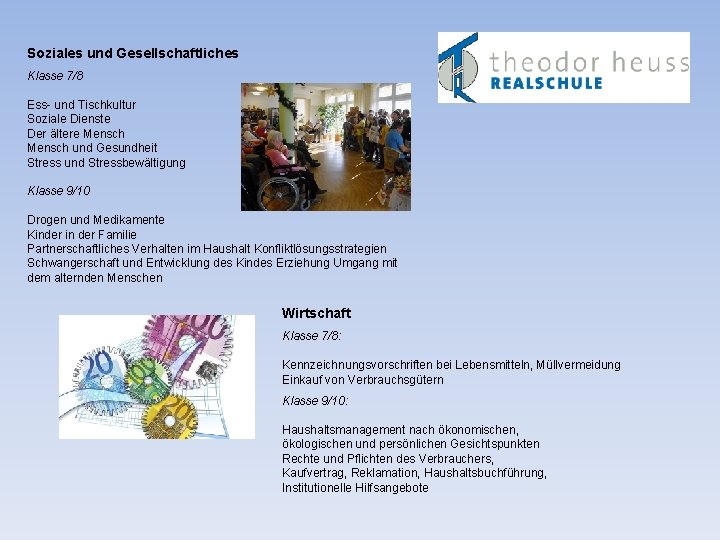 Soziales und Gesellschaftliches

Klasse 7/8

Ess- und Tischkultur
Soziale Dienste
Der ältere Mensch
Mensch und Gesundheit
Stress und Stressbewältigung

Klasse 9/10

Drogen und Medikamente
Kinder in der Familie
Partnerschaftliches Verhalten im Haushalt Konfliktlösungsstrategien
Schwangerschaft und Entwicklung des Kindes Erziehung Umgang mit dem alternden Menschen

theodor heuss
REALSCHULE

Wirtschaft

Klasse 7/8:

Kennzeichnungsvorschriften bei Lebensmitteln, Müllvermeidung
Einkauf von Verbrauchsgütern

Klasse 9/10:

Haushaltsmanagement nach ökonomischen, ökologischen und persönlichen Gesichtspunkten
Rechte und Pflichten des Verbrauchers,
Kaufvertrag, Reklamation, Haushaltsbuchführung,
Institutionelle Hilfsangebote

20
200
20